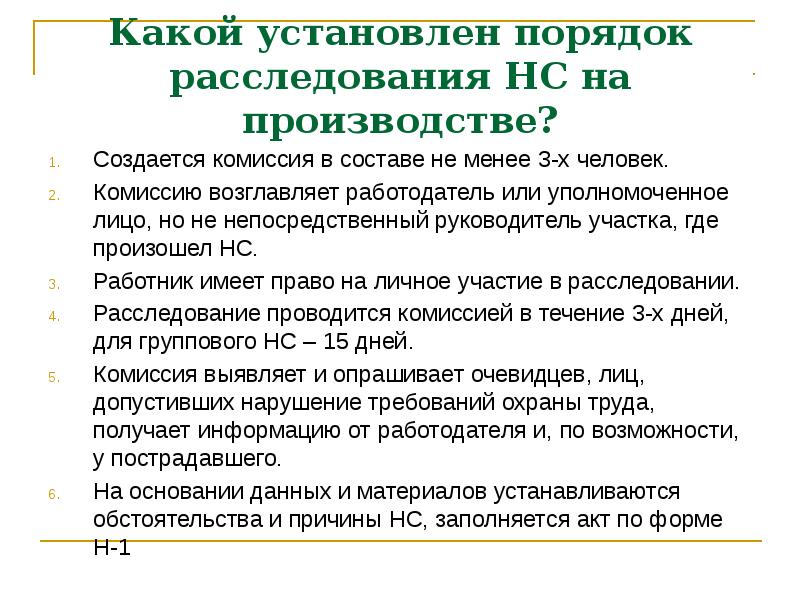 Какой установлен порядок расследования НС на производстве?

1. Создается комиссия в составе не менее 3-х человек.
2. Комиссию возглавляет работодатель или уполномоченное лицо, но не непосредственный руководитель участка, где произошел НС.
3. Работник имеет право на личное участие в расследовании.
4. Расследование проводится комиссией в течение 3-х дней, для группового НС – 15 дней.
5. Комиссия выявляет и опрашивает очевидцев, лиц, допустивших нарушение требований охраны труда, получает информацию от работодателя и, по возможности, у пострадавшего.
6. На основании данных и материалов устанавливаются обстоятельства и причины НС, заполняется акт по форме Н-1